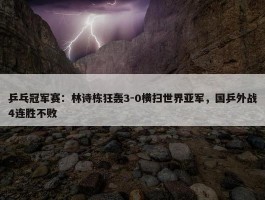 乒乓冠军赛：林诗栋狂轰3-0横扫世界亚军，国乒外战4连胜不败